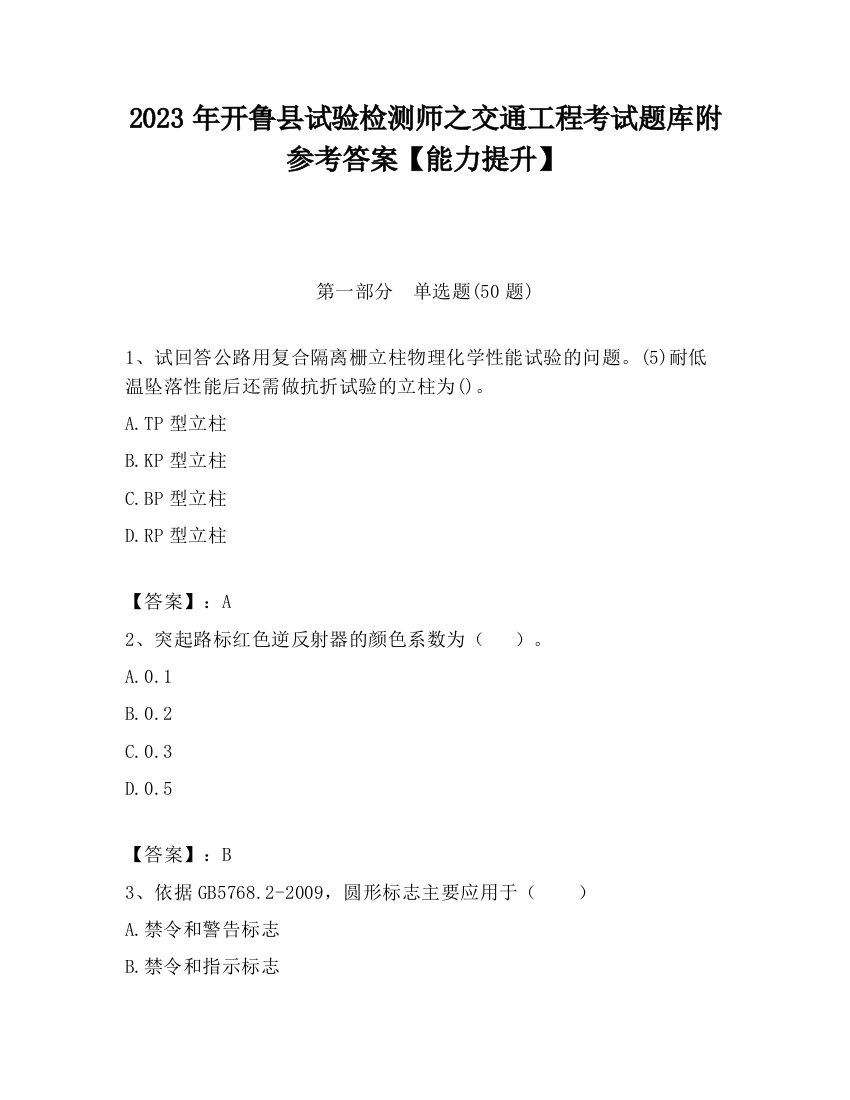 2023 年开鲁县试验检测师之交通工程考试题库附参考答案【能力提升】

第一部分　单选题(50 题)

1、试回答公路用复合隔离栅立柱物理化学性能试验的问题。(5)耐低温坠落性能后还需做抗折试验的立柱为()。

A.TP 型立柱

B.KP 型立柱

C.BP 型立柱

D.RP 型立柱

【答案】：A

2、突起路标红色逆反射器的颜色系数为（　）。

A.0.1

B.0.2

C.0.3

D.0.5

【答案】：B

3、依据 GB5768.2-2009，圆形标志主要应用于（　）

A.禁令和警告标志

B.禁令和指示标志